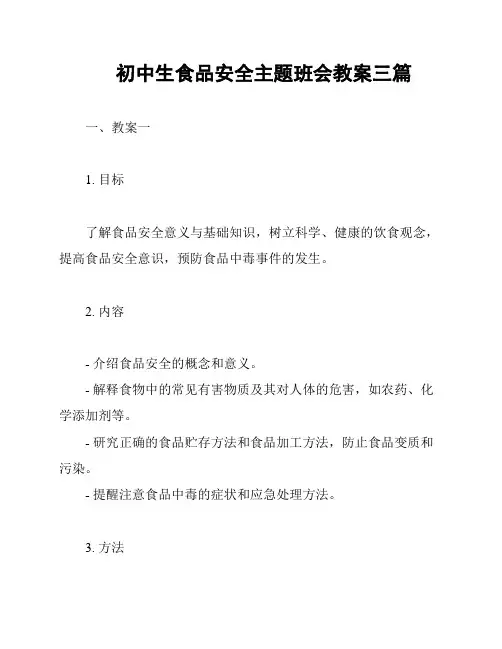 初中生食品安全主题班会教案三篇

一、教案一

1. 目标

了解食品安全意义与基础知识，树立科学、健康的饮食观念，提高食品安全意识，预防食品中毒事件的发生。

2. 内容

- 介绍食品安全的概念和意义。
- 解释食物中的常见有害物质及其对人体的危害，如农药、化学添加剂等。
- 研究正确的食品贮存方法和食品加工方法，防止食品变质和污染。
- 提醒注意食品中毒的症状和应急处理方法。

3. 方法